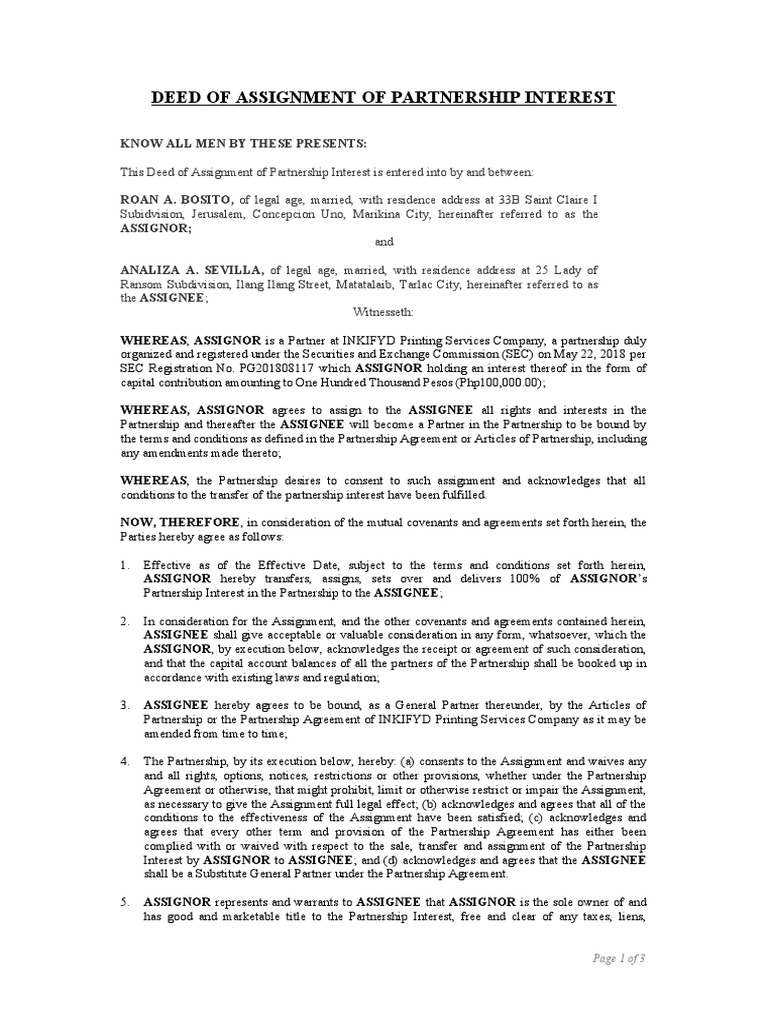 DEED OF ASSIGNMENT OF PARTNERSHIP INTEREST

KNOW ALL MEN BY THESE PRESENTS:

This Deed of Assignment of Partnership Interest is entered into by and between:

ROAN A. BOSITO, of legal age, married, with residence address at 33B Saint Claire I Subidvision, Jerusalem, Concepcion Uno, Marikina City, hereinafter referred to as the ASSIGNOR;

and

ANALIZA A. SEVILLA, of legal age, married, with residence address at 25 Lady of Ransom Subdivision, Ilang Ilang Street, Matatalaib, Tarlac City, hereinafter referred to as the ASSIGNEE;

Witnesseth:

WHEREAS, ASSIGNOR is a Partner at INKIFYD Printing Services Company, a partnership duly organized and registered under the Securities and Exchange Commission (SEC) on May 22, 2018 per SEC Registration No. PG201808117 which ASSIGNOR holding an interest thereof in the form of capital contribution amounting to One Hundred Thousand Pesos (Php100,000.00);

WHEREAS, ASSIGNOR agrees to assign to the ASSIGNEE all rights and interests in the Partnership and thereafter the ASSIGNEE will become a Partner in the Partnership to be bound by the terms and conditions as defined in the Partnership Agreement or Articles of Partnership, including any amendments made thereto;

WHEREAS, the Partnership desires to consent to such assignment and acknowledges that all conditions to the transfer of the partnership interest have been fulfilled.

NOW, THEREFORE, in consideration of the mutual covenants and agreements set forth herein, the Parties hereby agree as follows:

1. Effective as of the Effective Date, subject to the terms and conditions set forth herein, ASSIGNOR hereby transfers, assigns, sets over and delivers 100% of ASSIGNOR's Partnership Interest in the Partnership to the ASSIGNEE;

2. In consideration for the Assignment, and the other covenants and agreements contained herein, ASSIGNEE shall give acceptable or valuable consideration in any form, whatsoever, which the ASSIGNOR, by execution below, acknowledges the receipt or agreement of such consideration, and that the capital account balances of all the partners of the Partnership shall be booked up in accordance with existing laws and regulation;

3. ASSIGNEE hereby agrees to be bound, as a General Partner thereunder, by the Articles of Partnership or the Partnership Agreement of INKIFYD Printing Services Company as it may be amended from time to time;

4. The Partnership, by its execution below, hereby: (a) consents to the Assignment and waives any and all rights, options, notices, restrictions or other provisions, whether under the Partnership Agreement or otherwise, that might prohibit, limit or otherwise restrict or impair the Assignment, as necessary to give the Assignment full legal effect; (b) acknowledges and agrees that all of the conditions to the effectiveness of the Assignment have been satisfied; (c) acknowledges and agrees that every other term and provision of the Partnership Agreement has either been complied with or waived with respect to the sale, transfer and assignment of the Partnership Interest by ASSIGNOR to ASSIGNEE; and (d) acknowledges and agrees that the ASSIGNEE shall be a Substitute General Partner under the Partnership Agreement.

5. ASSIGNOR represents and warrants to ASSIGNEE that ASSIGNOR is the sole owner of and has good and marketable title to the Partnership Interest, free and clear of any taxes, liens,

Page 1 of 3